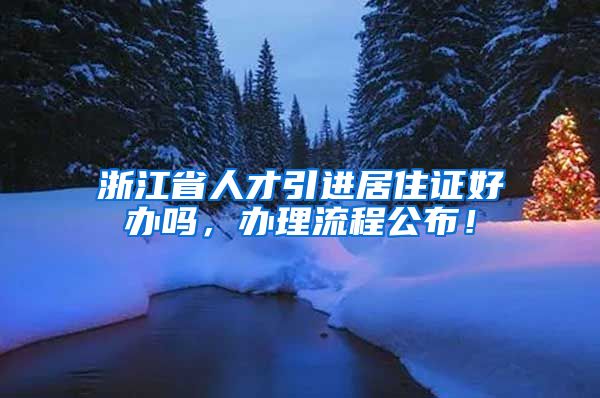 浙江省人才引进居住证好办吗，办理流程公布！